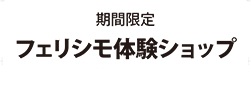 期間限定

フェリシモ体験ショップ